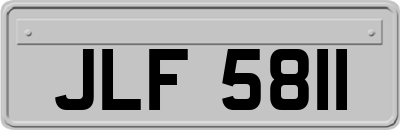 JLF 5811